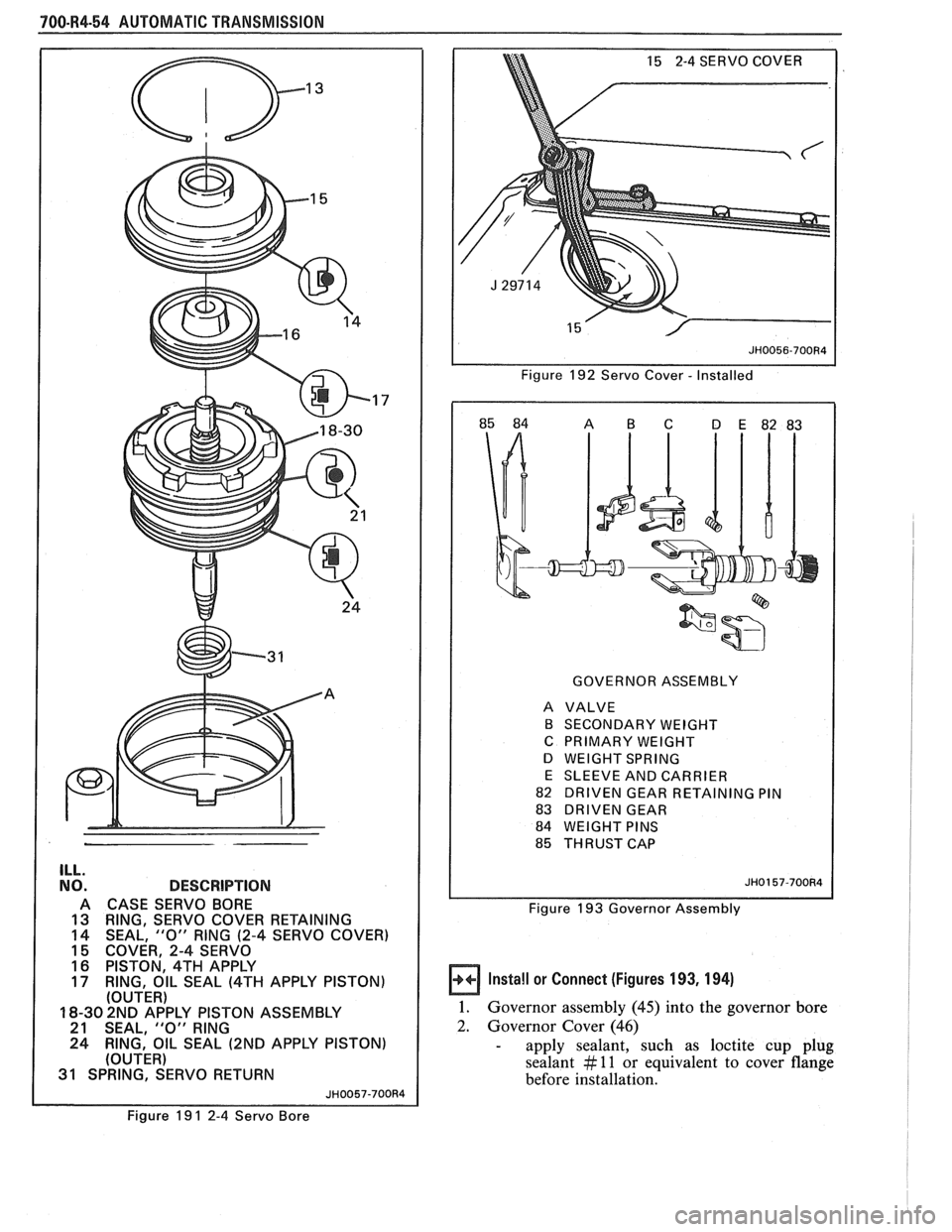 700-R4-54 AUTOMATIC TRANSMISSION

13
15
14
16
17
18-30
21
24
31
A

ILL.
NO. DESCRIPTION
A CASE SERVO BORE
13 RING, SERVO COVER RETAINING
14 SEAL, "O" RING (2-4 SERVO COVER)
15 COVER, 2-4 SERVO
16 PISTON, 4TH APPLY
17 RING, OIL SEAL (4TH APPLY PISTON) (OUTER)
18-30 2ND APPLY PISTON ASSEMBLY
21 SEAL, "O" RING
24 RING, OIL SEAL (2ND APPLY PISTON) (OUTER)
31 SPRING, SERVO RETURN

JH0057-700R4

Figure 191 2-4 Servo Bore

15 2-4 SERVO COVER
J 29714
15
JH0056-700R4

Figure 192 Servo Cover - Installed

85 84 A B C D E 82 83

GOVERNOR ASSEMBLY
A VALVE
B SECONDARY WEIGHT
C PRIMARY WEIGHT
D WEIGHT SPRING
E SLEEVE AND CARRIER
82 DRIVEN GEAR RETAINING PIN
83 DRIVEN GEAR
84 WEIGHT PINS
85 THRUST CAP

JH0157-700R4

Figure 193 Governor Assembly

Install or Connect (Figures 193, 194)

1. Governor assembly (45) into the governor bore
2. Governor Cover (46)
- apply sealant, such as loctite cup plug sealant #11 or equivalent to cover flange before installation.

carmanualsonline.info